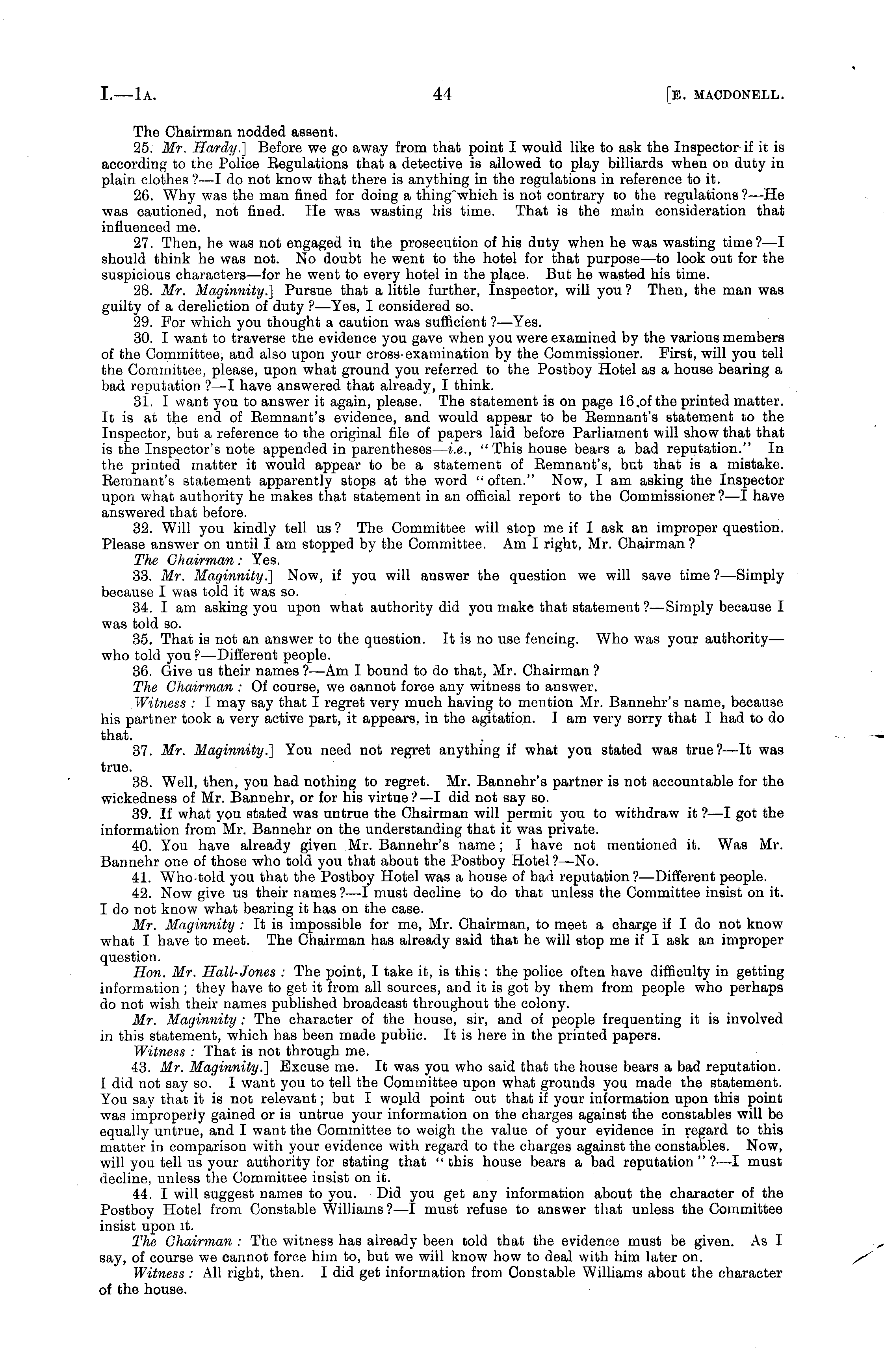 I.—1A. 44 [E. MACDONELL.

The Chairman nodded assent.

25. Mr. Hardy.] Before we go away from that point I would like to ask the Inspector if it is according to the Police Regulations that a detective is allowed to play billiards when on duty in plain clothes?—I do not know that there is anything in the regulations in reference to it.

26. Why was the man fined for doing a thing which is not contrary to the regulations?—He was cautioned, not fined. He was wasting his time. That is the main consideration that influenced me.

27. Then, he was not engaged in the prosecution of his duty when he was wasting time?—I should think he was not. No doubt he went to the hotel for that purpose—to look out for the suspicious characters—for he went to every hotel in the place. But he wasted his time.

28. Mr. Maginnity.] Pursue that a little further, Inspector, will you? Then, the man was guilty of a dereliction of duty?—Yes, I considered so.

29. For which you thought a caution was sufficient?—Yes.

30. I want to traverse the evidence you gave when you were examined by the various members of the Committee, and also upon your cross-examination by the Commissioner. First, will you tell the Committee, please, upon what ground you referred to the Postboy Hotel as a house bearing a bad reputation?—I have answered that already, I think.

31. I want you to answer it again, please. The statement is on page 16 of the printed matter. It is at the end of Remnant's evidence, and would appear to be Remnant's statement to the Inspector, but a reference to the original file of papers laid before Parliament will show that that is the Inspector's note appended in parentheses—i.e., "This house bears a bad reputation." In the printed matter it would appear to be a statement of Remnant's, but that is a mistake. Remnant's statement apparently stops at the word "often." Now, I am asking the Inspector upon what authority he makes that statement in an official report to the Commissioner?—I have answered that before.

32. Will you kindly tell us? The Committee will stop me if I ask an improper question. Please answer on until I am stopped by the Committee. Am I right, Mr. Chairman?

The Chairman: Yes.

33. Mr. Maginnity.] Now, if you will answer the question we will save time?—Simply because I was told it was so.

34. I am asking you upon what authority did you make that statement?—Simply because I was told so.

35. That is not an answer to the question. It is no use fencing. Who was your authority—who told you?—Different people.

36. Give us their names?—Am I bound to do that, Mr. Chairman?

The Chairman: Of course, we cannot force any witness to answer.

Witness: I may say that I regret very much having to mention Mr. Bannehr's name, because his partner took a very active part, it appears, in the agitation. I am very sorry that I had to do that.

37. Mr. Maginnity.] You need not regret anything if what you stated was true?—It was true.

38. Well, then, you had nothing to regret. Mr. Bannehr's partner is not accountable for the wickedness of Mr. Bannehr, or for his virtue?—I did not say so.

39. If what you stated was untrue the Chairman will permit you to withdraw it?—I got the information from Mr. Bannehr on the understanding that it was private.

40. You have already given Mr. Bannehr's name; I have not mentioned it. Was Mr. Bannehr one of those who told you that about the Postboy Hotel?—No.

41. Who told you that the Postboy Hotel was a house of bad reputation?—Different people.

42. Now give us their names?—I must decline to do that unless the Committee insist on it. I do not know what bearing it has on the case.

Mr. Maginnity: It is impossible for me, Mr. Chairman, to meet a charge if I do not know what I have to meet. The Chairman has already said that he will stop me if I ask an improper question.

Hon. Mr. Hall-Jones: The point, I take it, is this: the police often have difficulty in getting information; they have to get it from all sources, and it is got by them from people who perhaps do not wish their names published broadcast throughout the colony.

Mr. Maginnity: The character of the house, sir, and of people frequenting it is involved in this statement, which has been made public. It is here in the printed papers.

Witness: That is not through me.

43. Mr. Maginnity.] Excuse me. It was you who said that the house bears a bad reputation. I did not say so. I want you to tell the Committee upon what grounds you made the statement. You say that it is not relevant; but I would point out that if your information upon this point was improperly gained or is untrue your information on the charges against the constables will be equally untrue, and I want the Committee to weigh the value of your evidence in regard to this matter in comparison with your evidence with regard to the charges against the constables. Now, will you tell us your authority for stating that "this house bears a bad reputation"?—I must decline, unless the Committee insist on it.

44. I will suggest names to you. Did you get any information about the character of the Postboy Hotel from Constable Williams?—I must refuse to answer that unless the Committee insist upon it.

The Chairman: The witness has already been told that the evidence must be given. As I say, of course we cannot force him to, but we will know how to deal with him later on.

Witness: All right, then. I did get information from Constable Williams about the character of the house.